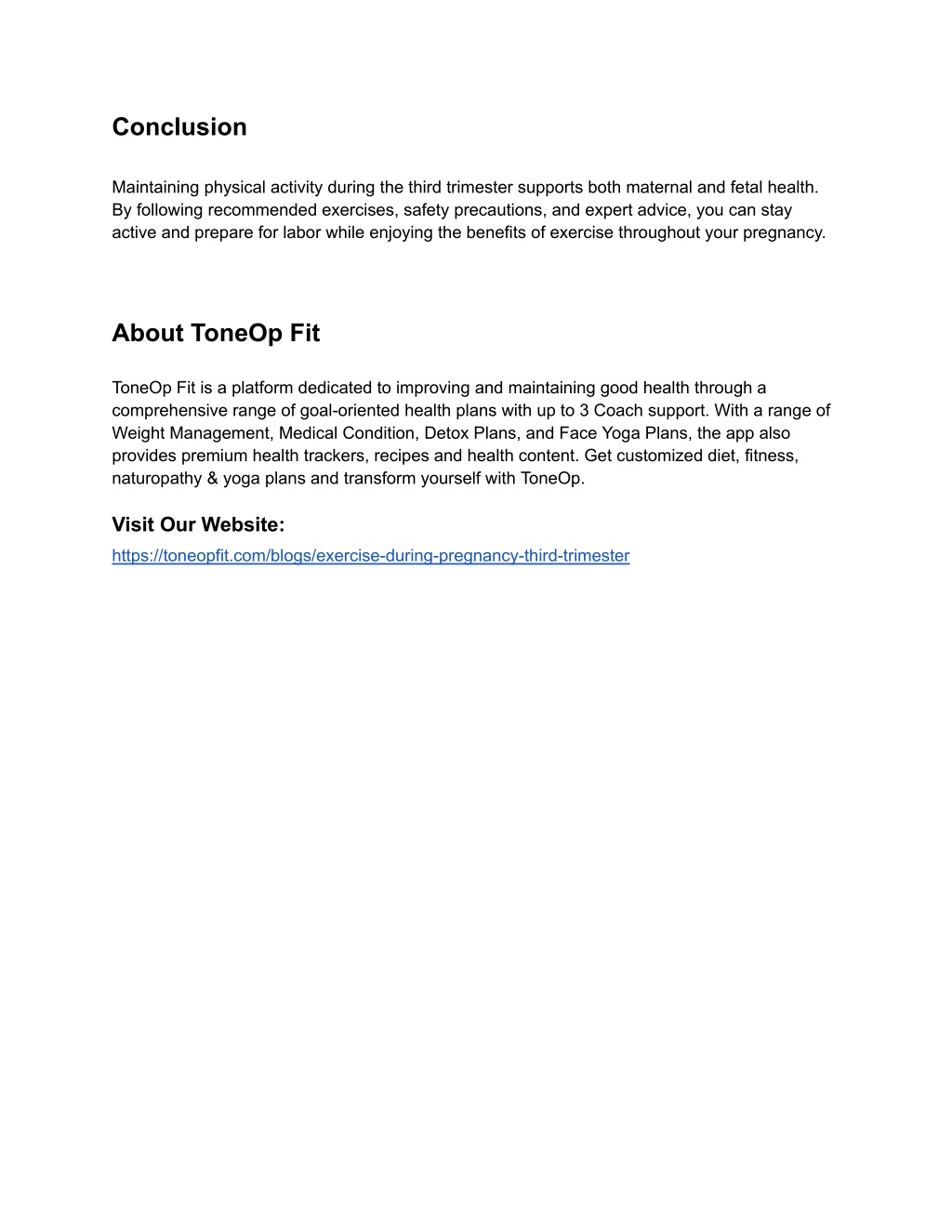 Conclusion

Maintaining physical activity during the third trimester supports both maternal and fetal health. By following recommended exercises, safety precautions, and expert advice, you can stay active and prepare for labor while enjoying the benefits of exercise throughout your pregnancy.

About ToneOp Fit

ToneOp Fit is a platform dedicated to improving and maintaining good health through a comprehensive range of goal-oriented health plans with up to 3 Coach support. With a range of Weight Management, Medical Condition, Detox Plans, and Face Yoga Plans, the app also provides premium health trackers, recipes and health content. Get customized diet, fitness, naturopathy & yoga plans and transform yourself with ToneOp.

Visit Our Website:
https://toneopfit.com/blogs/exercise-during-pregnancy-third-trimester